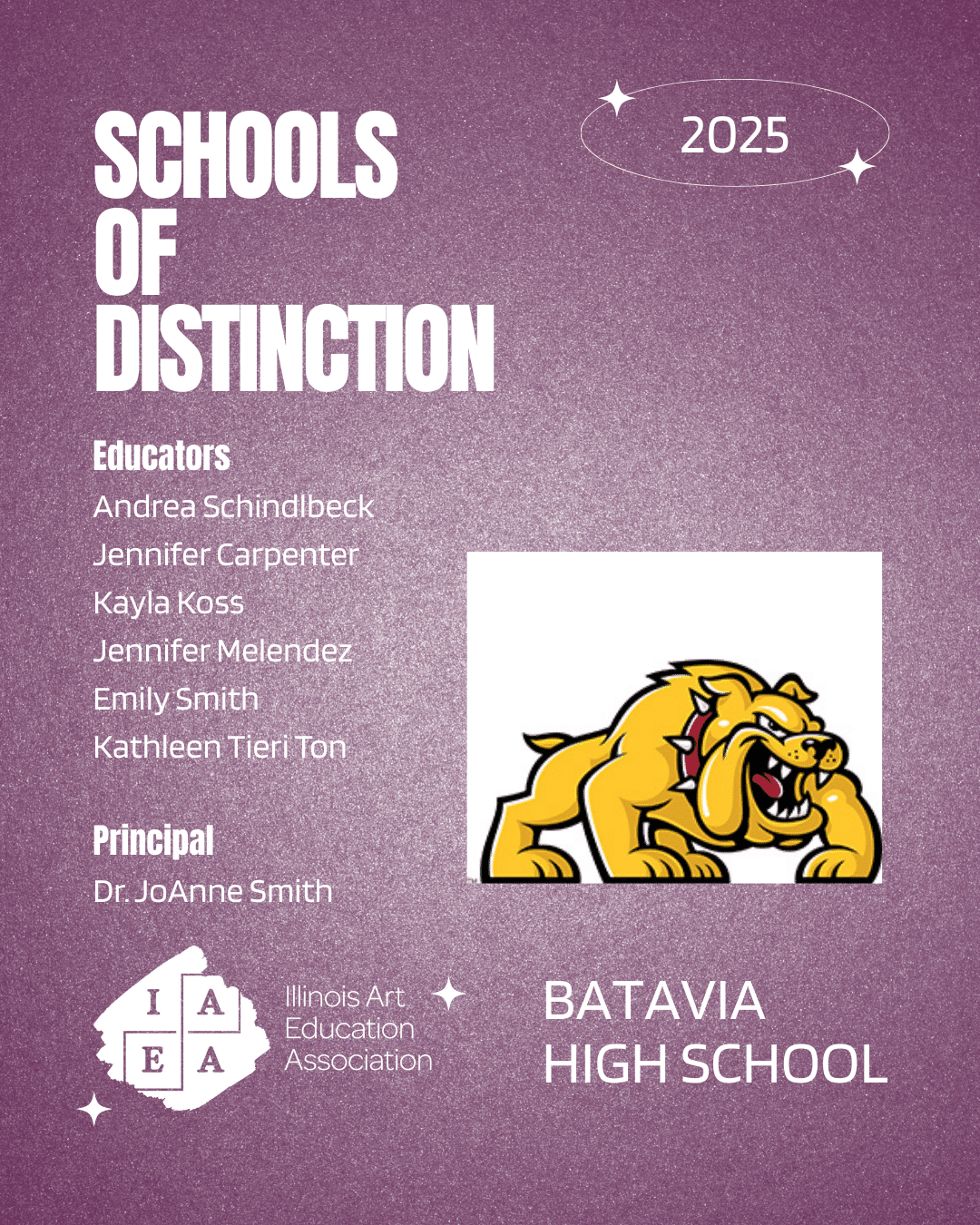 SCHOOLS
OF
DISTINCTION

2025

Educators
Andrea Schindlbeck
Jennifer Carpenter
Kayla Koss
Jennifer Melendez
Emily Smith
Kathleen Tieri Ton

Principal
Dr. JoAnne Smith

I A
E A

Illinois Art
Education
Association

BATAVIA
HIGH SCHOOL